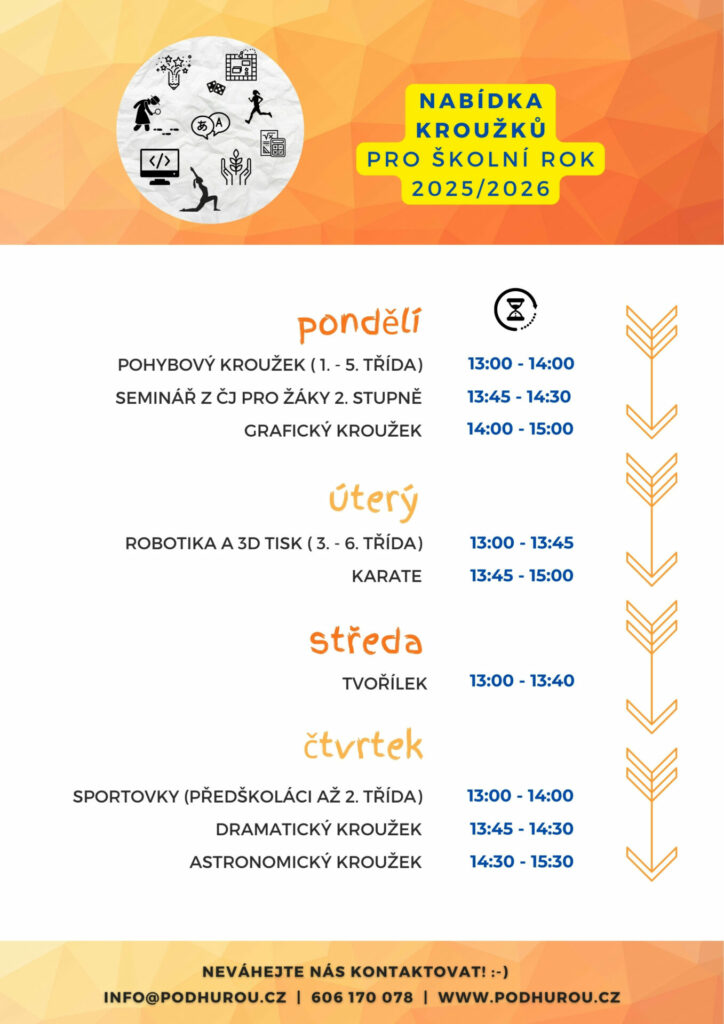 NABÍDKA KROUŽKŮ PRO ŠKOLNÍ ROK 2025/2026

pondělí

POHYBOVÝ KROUŽEK ( 1. - 5. TŘÍDA) 13:00 - 14:00

SEMINÁŘ Z ČJ PRO ŽÁKY 2. STUPNĚ 13:45 - 14:30

GRAFICKÝ KROUŽEK 14:00 - 15:00

úterý

ROBOTIKA A 3D TISK ( 3. - 6. TŘÍDA) 13:00 - 13:45

KARATE 13:45 - 15:00

středa

TVOŘÍLEK 13:00 - 13:40

čtvrtek

SPORTOVKY (PŘEDŠKOLÁCI AŽ 2. TŘÍDA) 13:00 - 14:00

DRAMATICKÝ KROUŽEK 13:45 - 14:30

ASTRONOMICKÝ KROUŽEK 14:30 - 15:30

NEVÁHEJTE NÁS KONTAKTOVAT! :-)

INFO@PODHUROU.CZ | 606 170 078 | WWW.PODHUROU.CZ